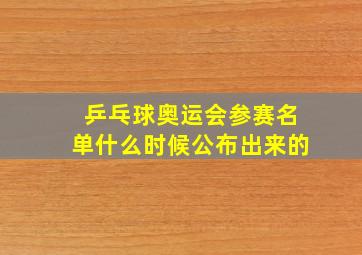 乒乓球奥运会参赛名单什么时候公布出来的